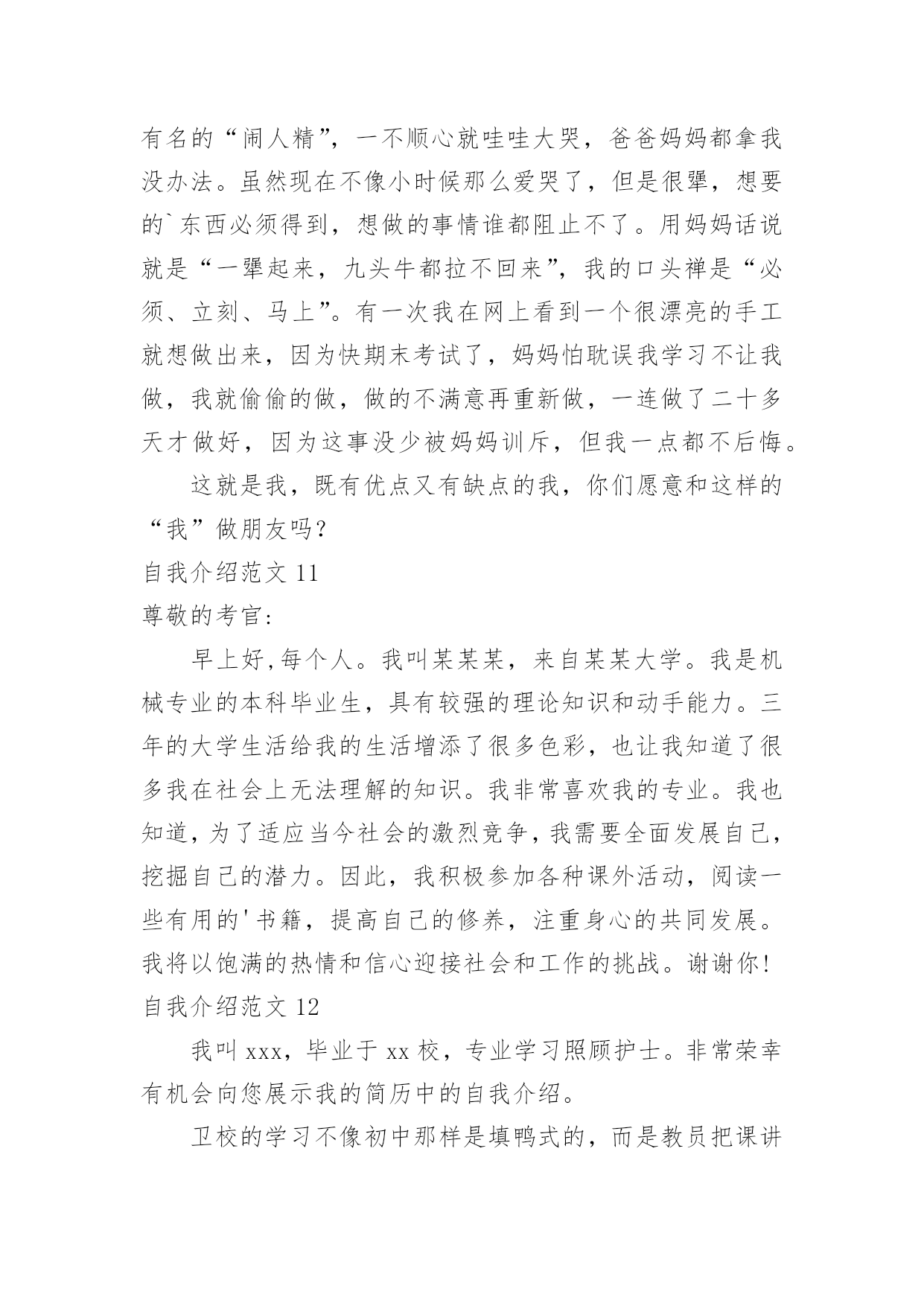 有名的“闹人精”，一不顺心就哇哇大哭，爸爸妈妈都拿我没办法。虽然现在不像小时候那么爱哭了，但是很犟，想要的`东西必须得到，想做的事情谁都阻止不了。用妈妈话说就是“一犟起来，九头牛都拉不回来”，我的口头禅是“必须、立刻、马上”。有一次我在网上看到一个很漂亮的手工就想做出来，因为快期末考试了，妈妈怕耽误我学习不让我做，我就偷偷的做，做的不满意再重新做，一连做了二十多天才做好，因为这事没少被妈妈训斥，但我一点都不后悔。

这就是我，既有优点又有缺点的我，你们愿意和这样的“我”做朋友吗？

自我介绍范文 11

尊敬的考官:

早上好,每个人。我叫某某某，来自某某大学。我是机械专业的本科毕业生，具有较强的理论知识和动手能力。三年的大学生活给我的生活增添了很多色彩，也让我知道了很多我在社会上无法理解的知识。我非常喜欢我的专业。我也知道，为了适应当今社会的激烈竞争，我需要全面发展自己，挖掘自己的潜力。因此，我积极参加各种课外活动，阅读一些有用的'书籍，提高自己的修养，注重身心的共同发展。我将以饱满的热情和信心迎接社会和工作的挑战。谢谢你!

自我介绍范文 12

我叫 xxx，毕业于 xx 校，专业学习照顾护士。非常荣幸有机会向您展示我的简历中的自我介绍。

卫校的学习不像初中那样是填鸭式的，而是教员把课讲